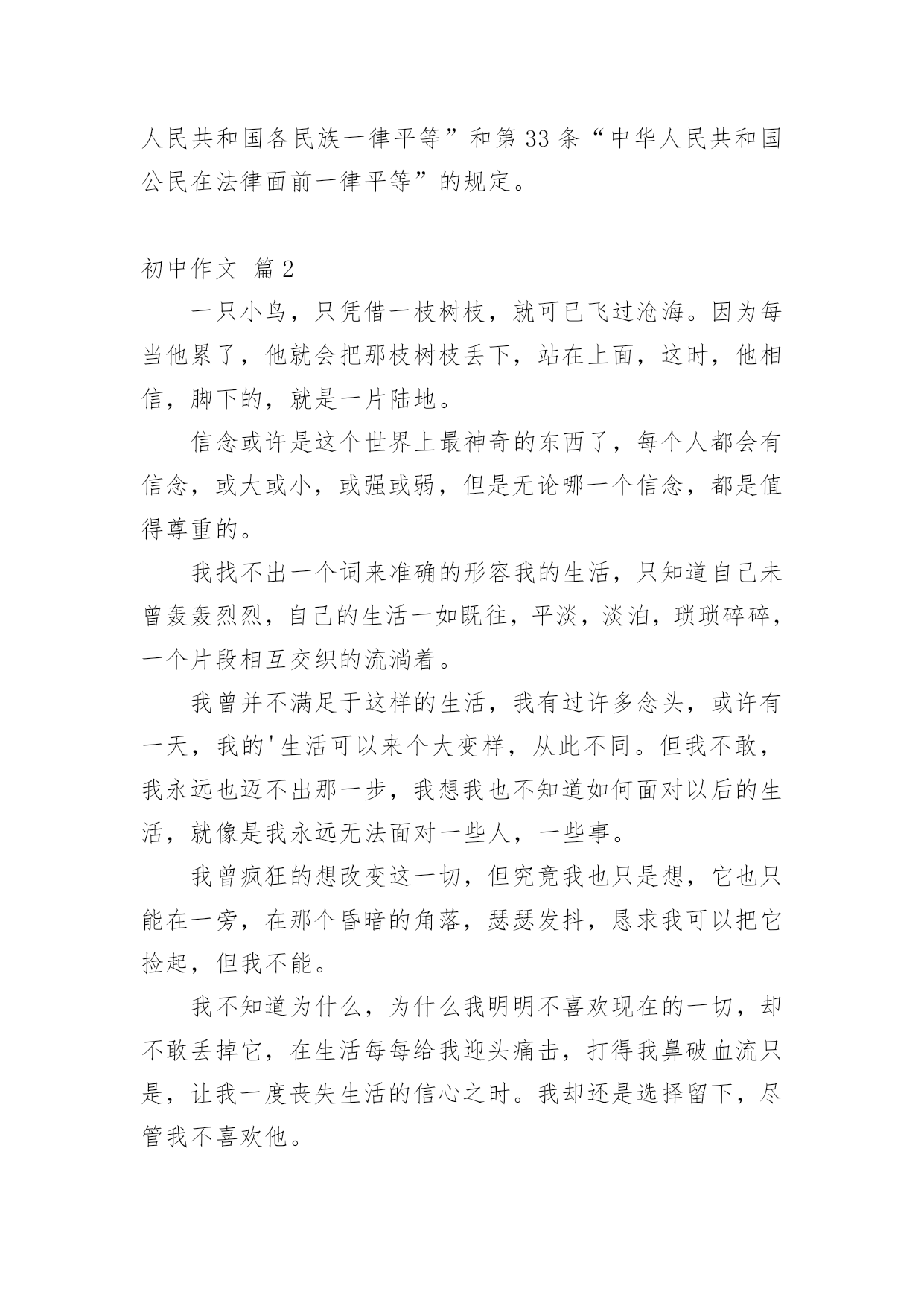 人民共和国各民族一律平等”和第 33 条“中华人民共和国公民在法律面前一律平等”的规定。

初中作文 篇 2

一只小鸟，只凭借一枝树枝，就可已飞过沧海。因为每当他累了，他就会把那枝树枝丢下，站在上面，这时，他相信，脚下的，就是一片陆地。

信念或许是这个世界上最神奇的东西了，每个人都会有信念，或大或小，或强或弱，但是无论哪一个信念，都是值得尊重的。

我找不出一个词来准确的形容我的生活，只知道自己未曾轰轰烈烈，自己的生活一如既往，平淡，淡泊，琐琐碎碎，一个片段相互交织的流淌着。

我曾并不满足于这样的生活，我有过许多念头，或许有一天，我的'生活可以来个大变样，从此不同。但我不敢，我永远也迈不出那一步，我想我也不知道如何面对以后的生活，就像是我永远无法面对一些人，一些事。

我曾疯狂的想改变这一切，但究竟我也只是想，它也只能在一旁，在那个昏暗的角落，瑟瑟发抖，恳求我可以把它捡起，但我不能。

我不知道为什么，为什么我明明不喜欢现在的一切，却不敢丢掉它，在生活每每给我迎头痛击，打得我鼻破血流只是，让我一度丧失生活的信心之时。我却还是选择留下，尽管我不喜欢他。